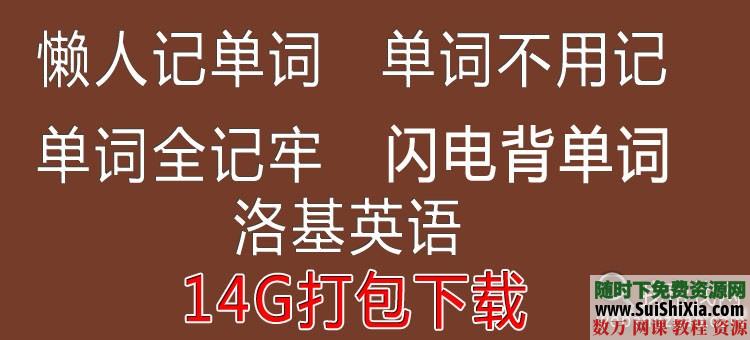 懒人记单词　单词不用记

单词全记牢　闪电背单词

洛基英语

14G打包下载

随时下免费资源网
www.SuiShiXia.com
数万 网课 教程 资源